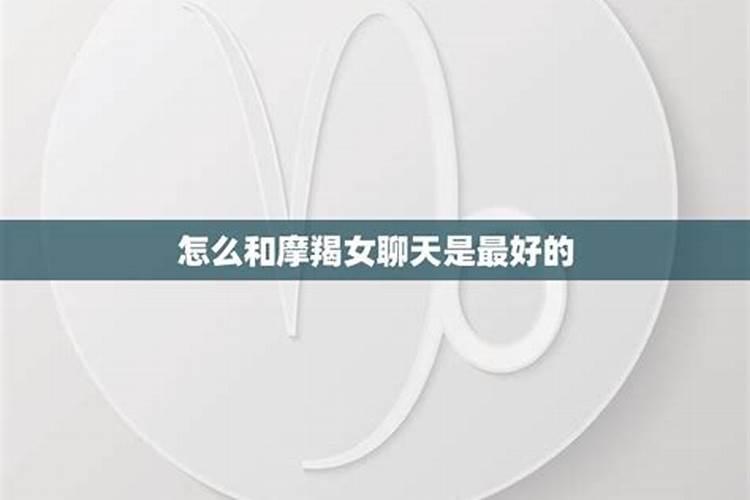 怎么和摩羯女聊天是最好的